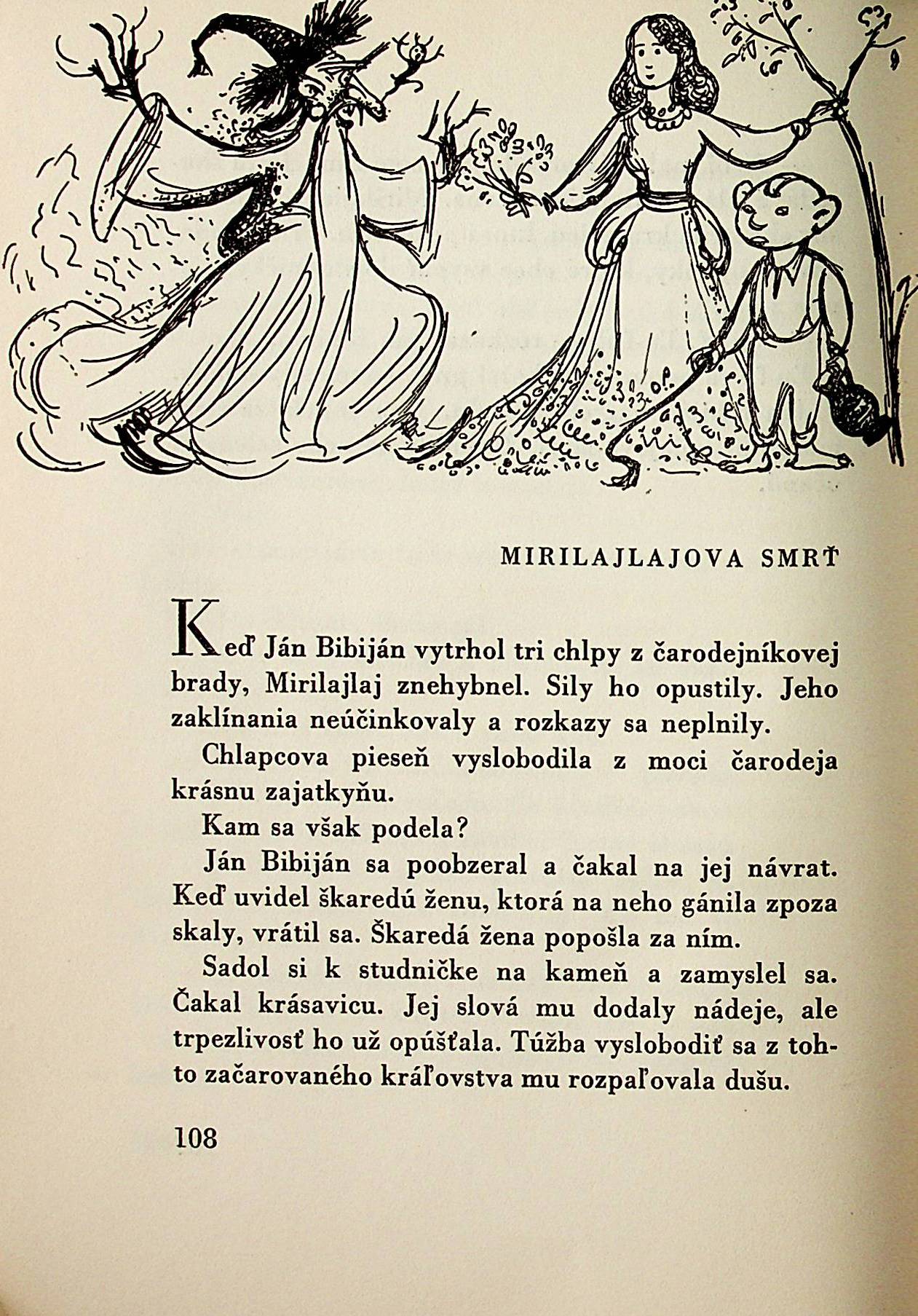 MIRILAJLAJOVA SMRŤ

Keď Ján Bibiján vytrhol tri chlpy z čarodejníkovej brady, Mirilajlaj znehybnel. Sily ho opustily. Jeho zaklínania neúčinkovaly a rozkazy sa neplnily.

Chlapcova pieseň vyslobodila z moci čarodeja krásnu zajatkyňu.

Kam sa však podela?

Ján Bibiján sa poobzeral a čakal na jej návrat. Keď uvidel škaredú ženu, ktorá na neho gánila zpoza skaly, vrátil sa. Škaredá žena popošla za ním.

Sadol si k studničke na kameň a zamyslel sa. Čakal krásavicu. Jej slová mu dodaly nádeje, ale trpezlivosť ho už opúšťala. Túžba vyslobodiť sa z tohto začarovaného kráľovstva mu rozpaľovala dušu.

108